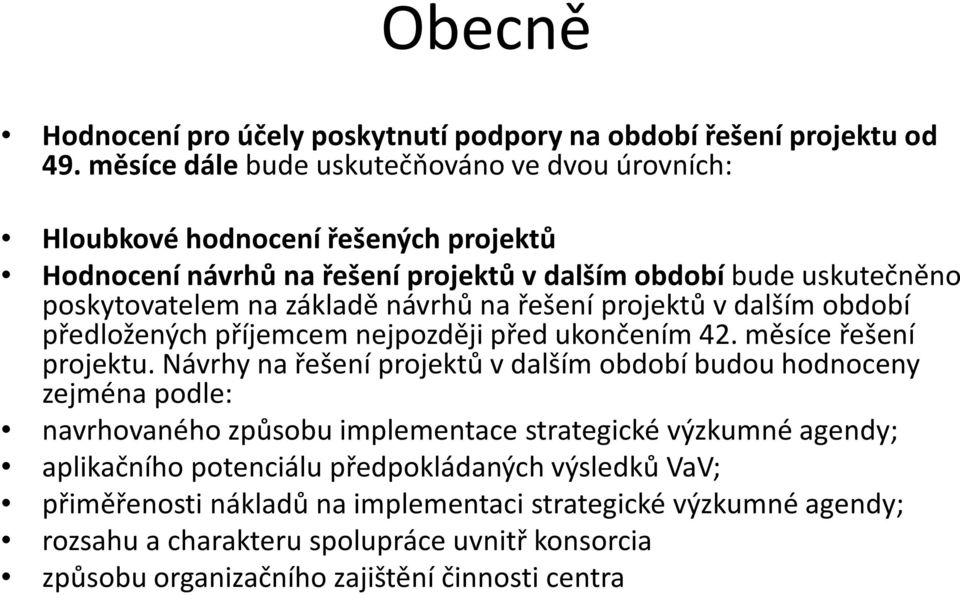 Obecně

• Hodnocení pro účely poskytnutí podpory na období řešení projektu od 49. měsíce dále bude uskutečňováno ve dvou úrovních:

• Hloubkové hodnocení řešených projektů
• Hodnocení návrhů na řešení projektů v dalším období bude uskutečněno poskytovatelem na základě návrhů na řešení projektů v dalším období předložených příjemcem nejpozději před ukončením 42. měsíce řešení projektu. Návrhy na řešení projektů v dalším období budou hodnoceny zejména podle:
• navrhovaného způsobu implementace strategické výzkumné agendy;
• aplikačního potenciálu předpokládaných výsledků VaV;
• přiměřenosti nákladů na implementaci strategické výzkumné agendy;
• rozsahu a charakteru spolupráce uvnitř konsorcia
• způsobu organizačního zajištění činnosti centra